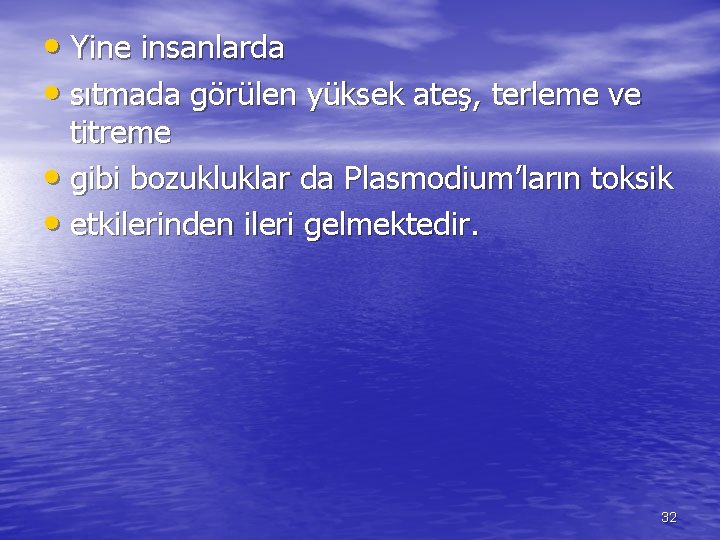 • Yine insanlarda
• sıtmada görülen yüksek ateş, terleme ve titreme
• gibi bozukluklar da Plasmodium’ların toksik
• etkilerinden ileri gelmektedir.

32